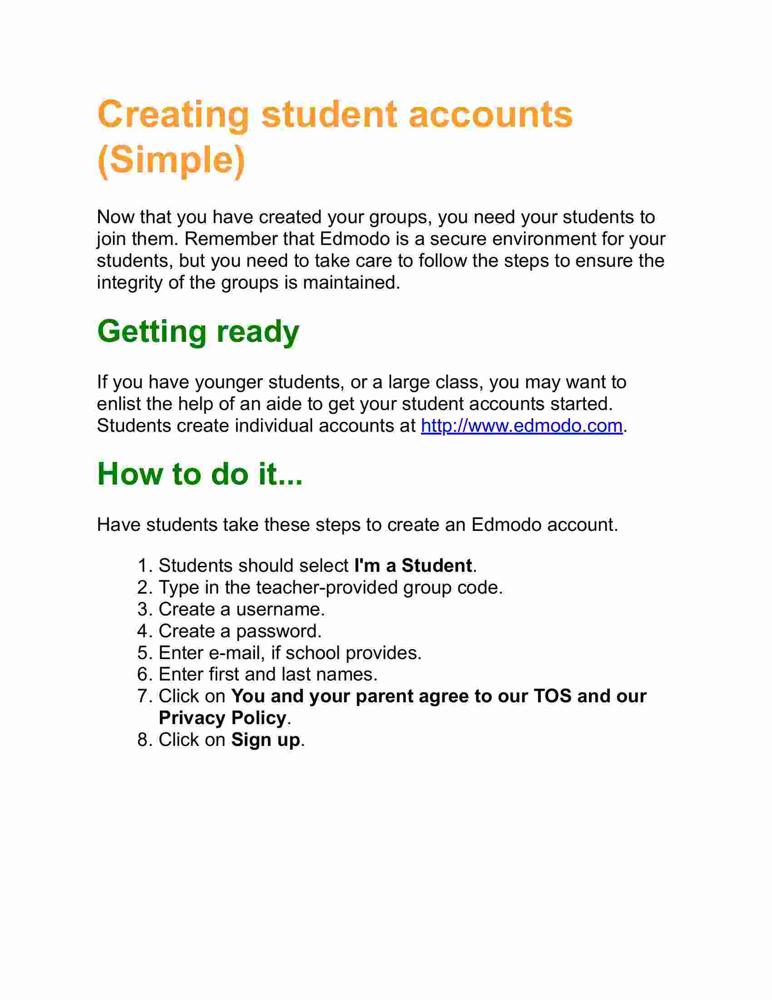 Creating student accounts (Simple)

Now that you have created your groups, you need your students to join them. Remember that Edmodo is a secure environment for your students, but you need to take care to follow the steps to ensure the integrity of the groups is maintained.

Getting ready

If you have younger students, or a large class, you may want to enlist the help of an aide to get your student accounts started. Students create individual accounts at http://www.edmodo.com.

How to do it...

Have students take these steps to create an Edmodo account.

1. Students should select I'm a Student.
2. Type in the teacher-provided group code.
3. Create a username.
4. Create a password.
5. Enter e-mail, if school provides.
6. Enter first and last names.
7. Click on You and your parent agree to our TOS and our Privacy Policy.
8. Click on Sign up.